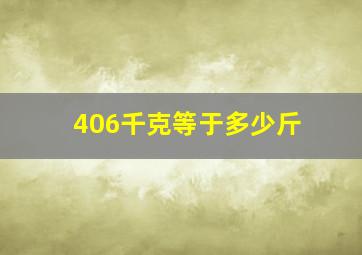 406千克等于多少斤